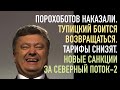 ПОРОХОБОТОВ НАКАЗАЛИ.
ТУПИЦКИЙ БОИТСЯ ВОЗВРАЩАТЬСЯ.
ТАРИФЫ СНИЗЯТ.
НОВЫЕ САНКЦИИ ЗА СЕВЕРНЫЙ ПОТОК-2